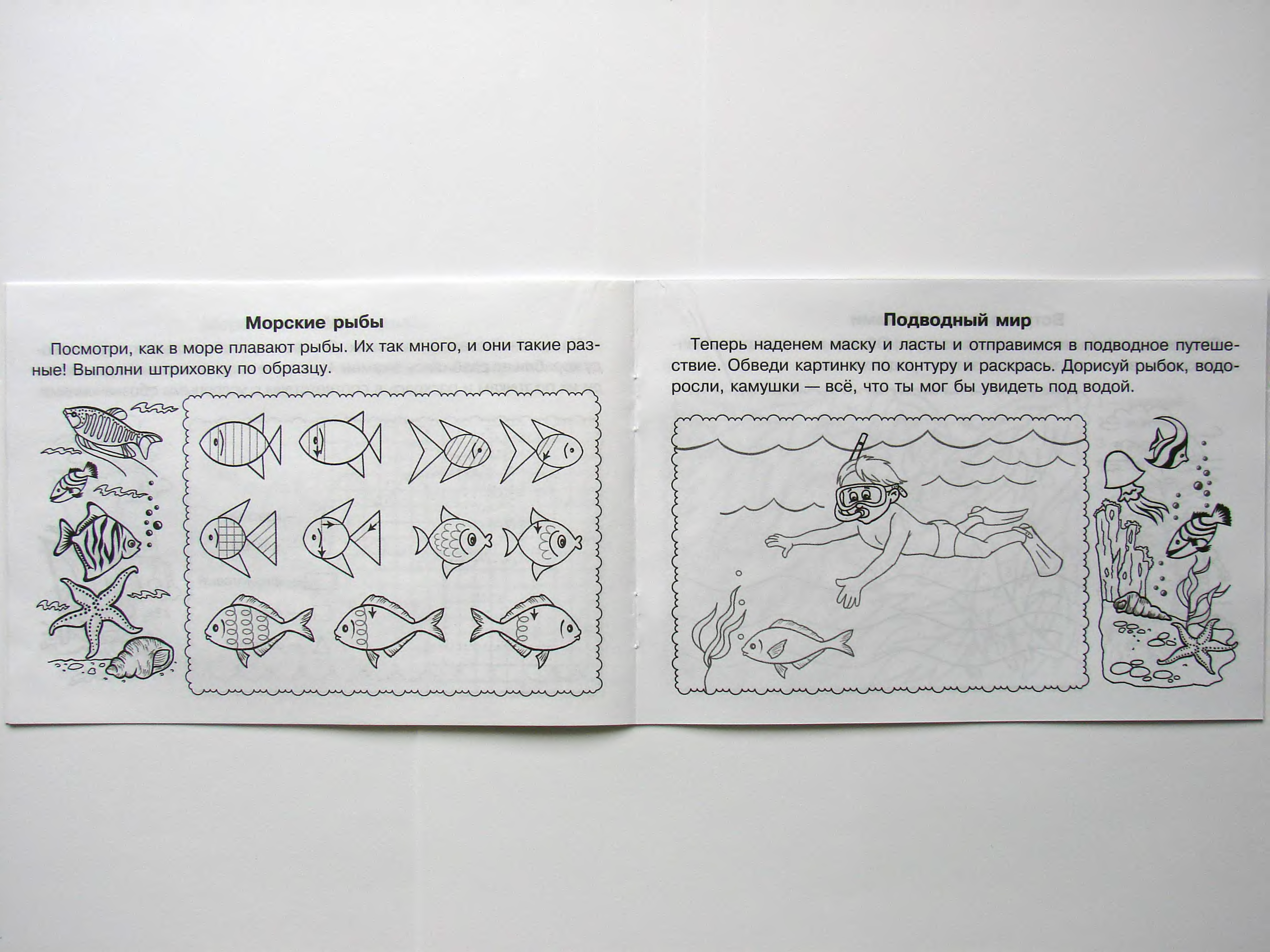 Морские рыбы

Посмотри, как в море плавают рыбы. Их так много, и они такие разные! Выполни штриховку по образцу.

Подводный мир

Теперь наденем маску и ласты и отправимся в подводное путешествие. Обведи картинку по контуру и раскрась. Дорисуй рыбок, водоросли, камушки — всё, что ты мог бы увидеть под водой.